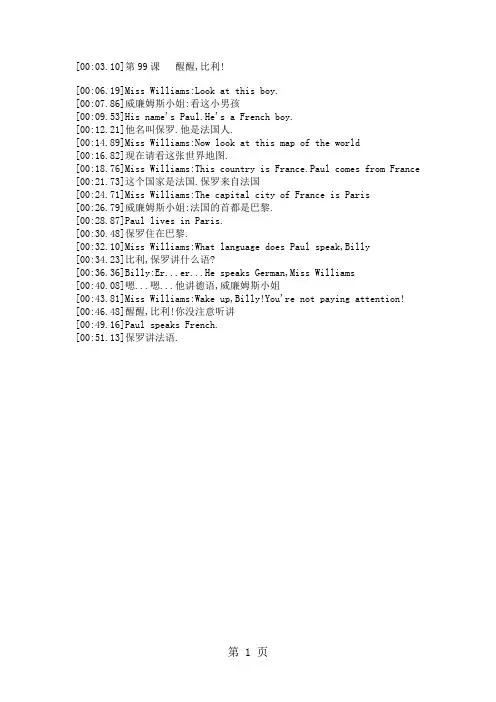 [00:03.10]第 99 课　醒醒,比利!

[00:06.19]Miss Williams:Look at this boy.
[00:07.86]威廉姆斯小姐:看这小男孩
[00:09.53]His name's Paul.He's a French boy.
[00:12.21]他名叫保罗.他是法国人.
[00:14.89]Miss Williams:Now look at this map of the world
[00:16.82]现在请看这张世界地图.
[00:18.76]Miss Williams:This country is France.Paul comes from France
[00:21.73]这个国家是法国.保罗来自法国
[00:24.71]Miss Williams:The capital city of France is Paris
[00:26.79]威廉姆斯小姐:法国的首都是巴黎.
[00:28.87]Paul lives in Paris.
[00:30.48]保罗住在巴黎.
[00:32.10]Miss Williams:What language does Paul speak,Billy
[00:34.23]比利,保罗讲什么语?
[00:36.36]Billy:Er...er...He speaks German,Miss Williams
[00:40.08]嗯...嗯...他讲德语,威廉姆斯小姐
[00:43.81]Miss Williams:Wake up,Billy!You're not paying attention!
[00:46.48]醒醒,比利!你没注意听讲
[00:49.16]Paul speaks French.
[00:51.13]保罗讲法语.

第 1 页